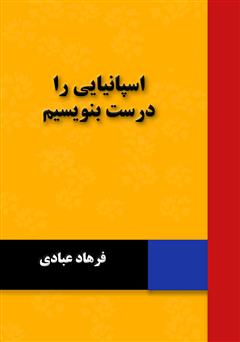 اسپانیایی را
درست بنویسیم

فرهاد عبادی